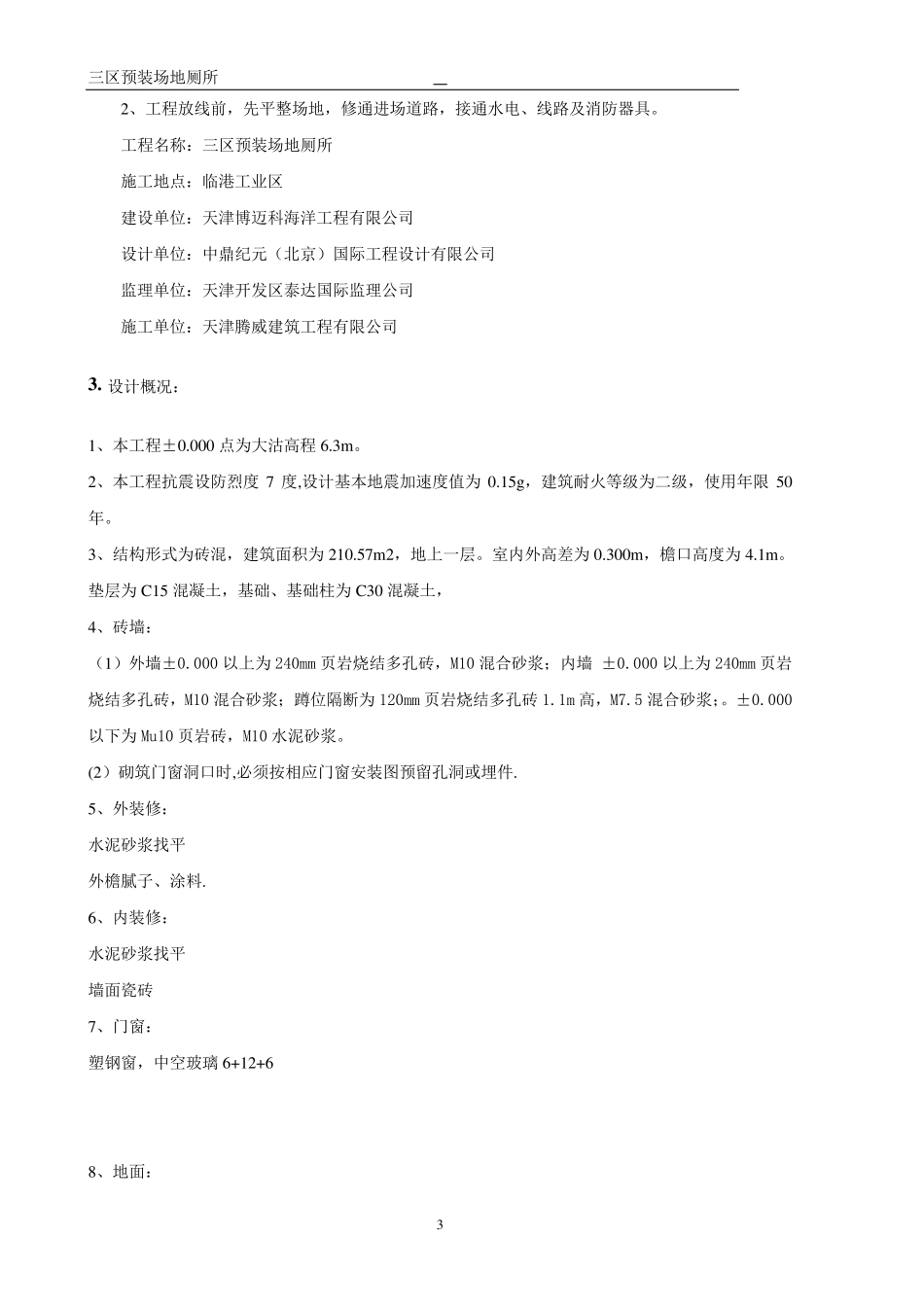 三区预装场地厕所

2、工程放线前，先平整场地，修通进场道路，接通水电、线路及消防器具。

工程名称：三区预装场地厕所

施工地点：临港工业区

建设单位：天津博迈科海洋工程有限公司

设计单位：中鼎纪元（北京）国际工程设计有限公司

监理单位：天津开发区泰达国际监理公司

施工单位：天津腾威建筑工程有限公司

3. 设计概况：

1、本工程±0.000 点为大沽高程 6.3m。

2、本工程抗震设防烈度 7 度,设计基本地震加速度值为 0.15g，建筑耐火等级为二级，使用年限 50 年。

3、结构形式为砖混，建筑面积为 210.57m2，地上一层。室内外高差为 0.300m，檐口高度为 4.1m。垫层为 C15 混凝土，基础、基础柱为 C30 混凝土，

4、砖墙：

（1）外墙±0.000 以上为 240mm 页岩烧结多孔砖，M10 混合砂浆；内墙 ±0.000 以上为 240mm 页岩烧结多孔砖，M10 混合砂浆；蹲位隔断为 120mm 页岩烧结多孔砖 1.1m 高，M7.5 混合砂浆；。±0.000 以下为 Mu10 页岩砖，M10 水泥砂浆。

(2）砌筑门窗洞口时,必须按相应门窗安装图预留孔洞或埋件.

5、外装修：

水泥砂浆找平

外檐腻子、涂料.

6、内装修：

水泥砂浆找平

墙面瓷砖

7、门窗：

塑钢窗，中空玻璃 6+12+6

8、地面：

3